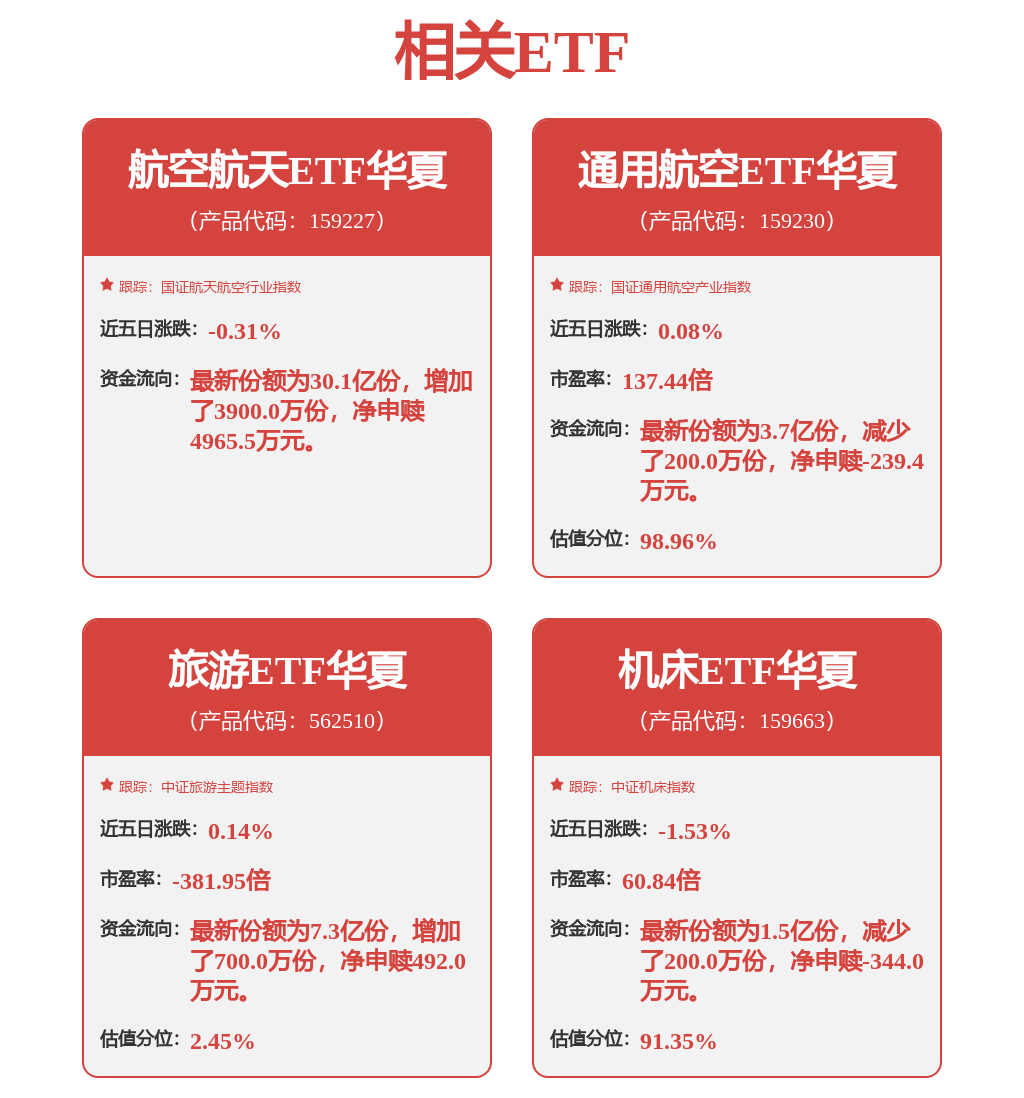 相关ETF

航空航天ETF华夏
（产品代码：159227）

跟踪：国证航天航空行业指数

近五日涨跌：-0.31%

资金流向：最新份额为30.1亿份，增加了3900.0万份，净申赎4965.5万元。

通用航空ETF华夏
（产品代码：159230）

跟踪：国证通用航空产业指数

近五日涨跌：0.08%

市盈率：137.44倍

资金流向：最新份额为3.7亿份，减少了200.0万份，净申赎-239.4万元。

估值分位：98.96%

旅游ETF华夏
（产品代码：562510）

跟踪：中证旅游主题指数

近五日涨跌：0.14%

市盈率：-381.95倍

资金流向：最新份额为7.3亿份，增加了700.0万份，净申赎492.0万元。

估值分位：2.45%

机床ETF华夏
（产品代码：159663）

跟踪：中证机床指数

近五日涨跌：-1.53%

市盈率：60.84倍

资金流向：最新份额为1.5亿份，减少了200.0万份，净申赎-344.0万元。

估值分位：91.35%